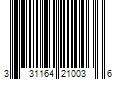 3 31164 21003 6